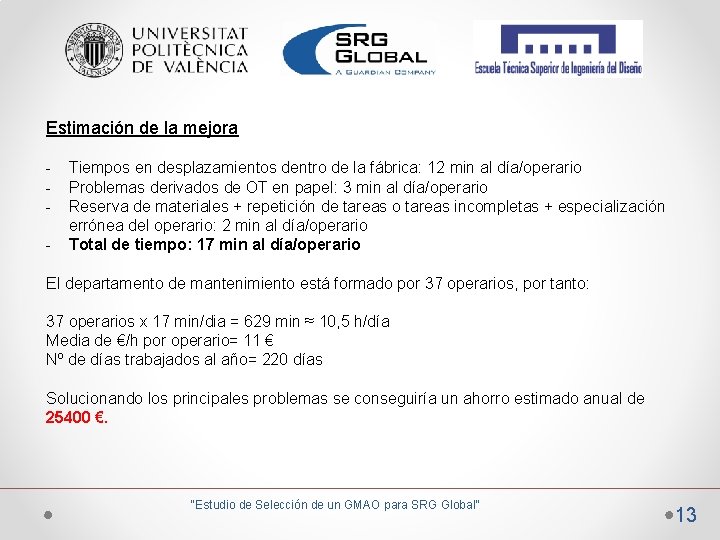 UNIVERSITAT POLITÈCNICA DE VALÈNCIA

SRG GLOBAL
A GUARDIAN COMPANY

Escuela Técnica Superior de Ingeniería del Diseño

Estimación de la mejora

- Tiempos en desplazamientos dentro de la fábrica: 12 min al día/operario
- Problemas derivados de OT en papel: 3 min al día/operario
- Reserva de materiales + repetición de tareas o tareas incompletas + especialización errónea del operario: 2 min al día/operario
- Total de tiempo: 17 min al día/operario

El departamento de mantenimiento está formado por 37 operarios, por tanto:

37 operarios x 17 min/dia = 629 min ≈ 10,5 h/día
Media de €/h por operario= 11 €
Nº de días trabajados al año= 220 días

Solucionando los principales problemas se conseguiría un ahorro estimado anual de 25400 €.

"Estudio de Selección de un GMAO para SRG Global"

13